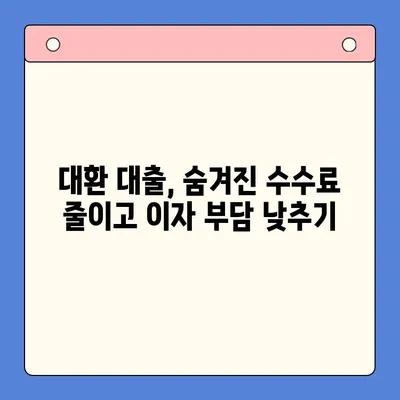 대환 대출, 숨겨진 수수료
줄이고 이자 부담 낮추기